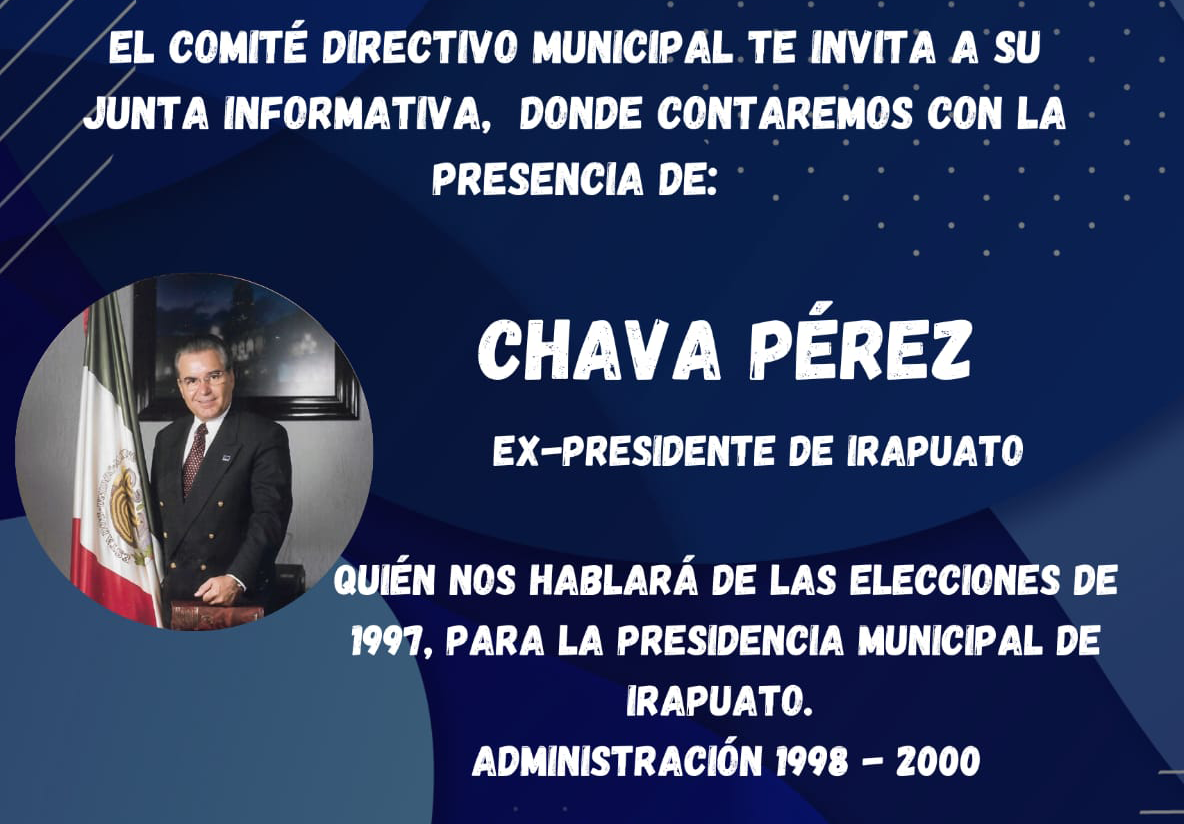 EL COMITÉ DIRECTIVO MUNICIPAL TE INVITA A SU JUNTA INFORMATIVA, DONDE CONTAREMOS CON LA PRESENCIA DE:

CHAVA PÉREZ

EX-PRESIDENTE DE IRAPUATO

QUIÉN NOS HABLARÁ DE LAS ELECCIONES DE 1997, PARA LA PRESIDENCIA MUNICIPAL DE IRAPUATO.
ADMINISTRACIÓN 1998 - 2000